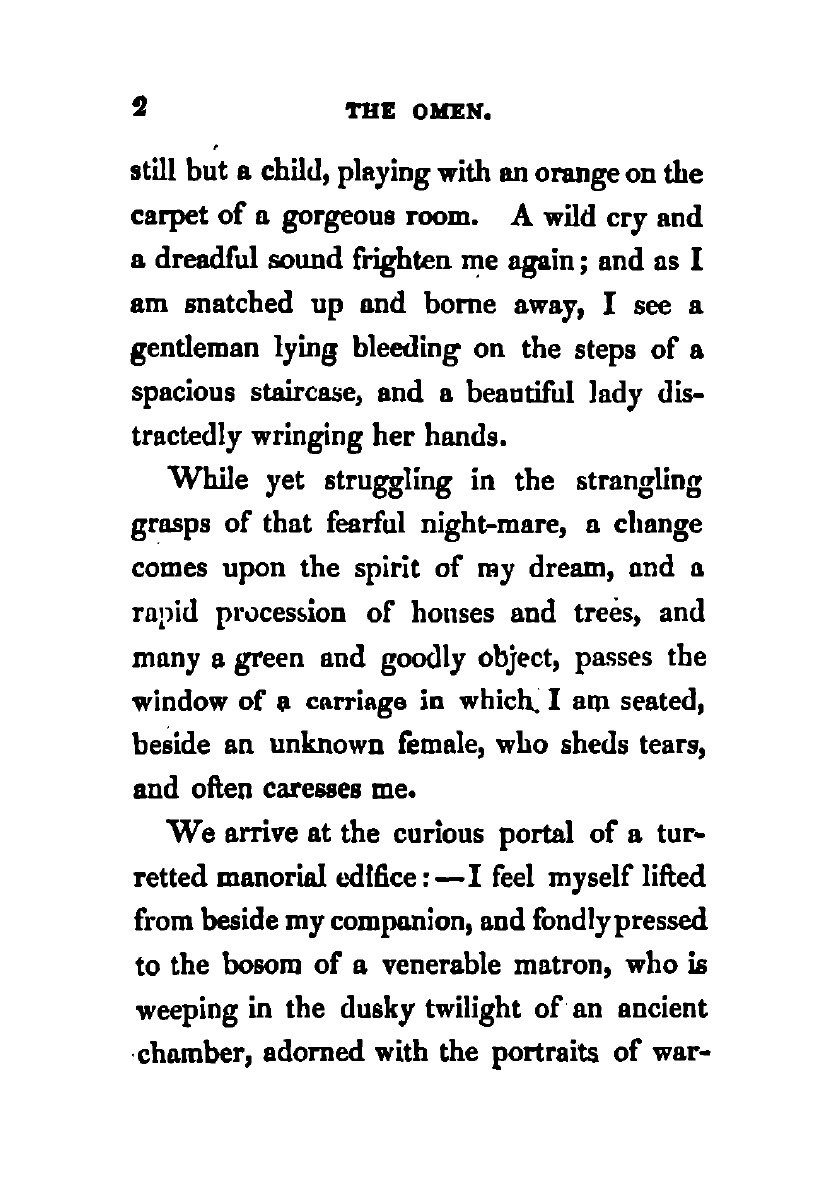 2 THE OMEN.

still but a child, playing with an orange on the carpet of a gorgeous room. A wild cry and a dreadful sound frighten me again; and as I am snatched up and borne away, I see a gentleman lying bleeding on the steps of a spacious staircase, and a beautiful lady distractedly wringing her hands.

While yet struggling in the strangling grasps of that fearful night-mare, a change comes upon the spirit of my dream, and a rapid procession of houses and trees, and many a green and goodly object, passes the window of a carriage in which I am seated, beside an unknown female, who sheds tears, and often caresses me.

We arrive at the curious portal of a turretted manorial edifice:—I feel myself lifted from beside my companion, and fondly pressed to the bosom of a venerable matron, who is weeping in the dusky twilight of an ancient chamber, adorned with the portraits of war-